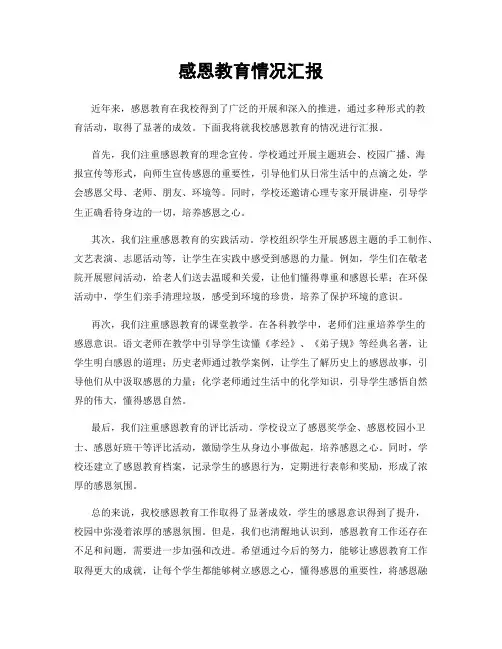 感恩教育情况汇报

近年来，感恩教育在我校得到了广泛的开展和深入的推进，通过多种形式的教育活动，取得了显著的成效。下面我将就我校感恩教育的情况进行汇报。

首先，我们注重感恩教育的理念宣传。学校通过开展主题班会、校园广播、海报宣传等形式，向师生宣传感恩的重要性，引导他们从日常生活中的点滴之处，学会感恩父母、老师、朋友、环境等。同时，学校还邀请心理专家开展讲座，引导学生正确看待身边的一切，培养感恩之心。

其次，我们注重感恩教育的实践活动。学校组织学生开展感恩主题的手工制作、文艺表演、志愿活动等，让学生在实践中感受到感恩的力量。例如，学生们在敬老院开展慰问活动，给老人们送去温暖和关爱，让他们懂得尊重和感恩长辈；在环保活动中，学生们亲手清理垃圾，感受到环境的珍贵，培养了保护环境的意识。

再次，我们注重感恩教育的课堂教学。在各科教学中，老师们注重培养学生的感恩意识。语文老师在教学中引导学生读懂《孝经》、《弟子规》等经典名著，让学生明白感恩的道理；历史老师通过教学案例，让学生了解历史上的感恩故事，引导他们从中汲取感恩的力量；化学老师通过生活中的化学知识，引导学生感悟自然界的伟大，懂得感恩自然。

最后，我们注重感恩教育的评比活动。学校设立了感恩奖学金、感恩校园小卫士、感恩好班干等评比活动，激励学生从身边小事做起，培养感恩之心。同时，学校还建立了感恩教育档案，记录学生的感恩行为，定期进行表彰和奖励，形成了浓厚的感恩氛围。

总的来说，我校感恩教育工作取得了显著成效，学生的感恩意识得到了提升，校园中弥漫着浓厚的感恩氛围。但是，我们也清醒地认识到，感恩教育工作还存在不足和问题，需要进一步加强和改进。希望通过今后的努力，能够让感恩教育工作取得更大的成就，让每个学生都能够树立感恩之心，懂得感恩的重要性，将感恩融